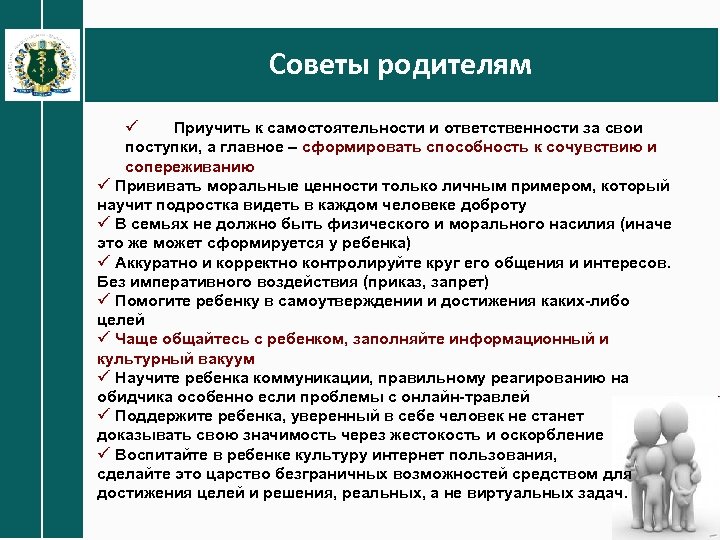 Советы родителям

✓ Приучить к самостоятельности и ответственности за свои поступки, а главное – сформировать способность к сочувствию и сопереживанию

✓ Прививать моральные ценности только личным примером, который научит подростка видеть в каждом человеке доброту

✓ В семьях не должно быть физического и морального насилия (иначе это же может сформируется у ребенка)

✓ Аккуратно и корректно контролируйте круг его общения и интересов. Без императивного воздействия (приказ, запрет)

✓ Помогите ребенку в самоутверждении и достижения каких-либо целей

✓ Чаще общайтесь с ребенком, заполняйте информационный и культурный вакуум

✓ Научите ребенка коммуникации, правильному реагированию на обидчика особенно если проблемы с онлайн-травлей

✓ Поддержите ребенка, уверенный в себе человек не станет доказывать свою значимость через жестокость и оскорбление

✓ Воспитайте в ребенке культуру интернет пользования, сделайте это царство безграничных возможностей средством для достижения целей и решения, реальных, а не виртуальных задач.